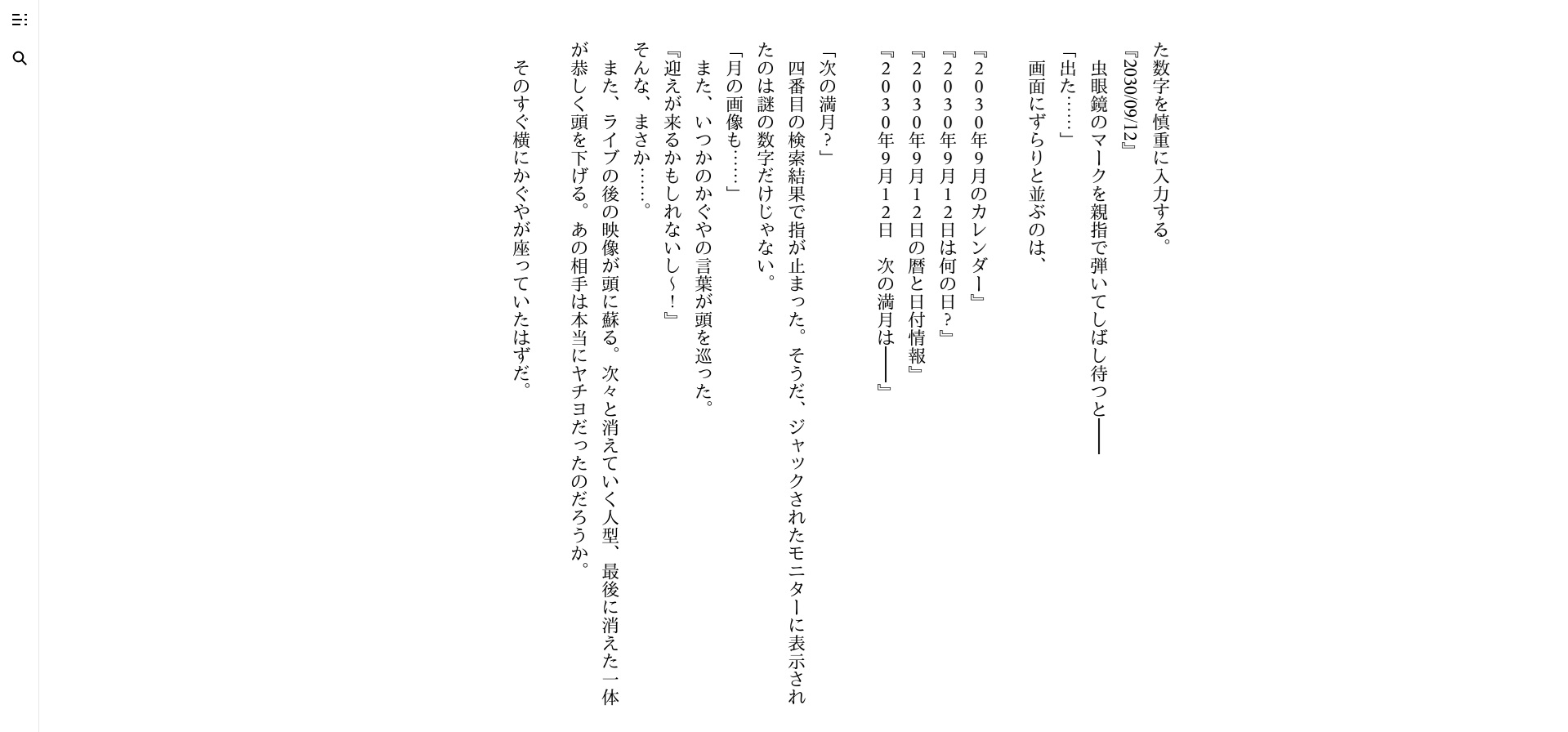 た数字を慎重に入力する。
『2030/09/12』
虫眼鏡のマークを親指で弾いてしばし待つと――
「出た……」
画面にずらりと並ぶのは、

『2030年9月のカレンダー』
『2030年9月12日は何の日？』
『2030年9月12日の暦と日付情報』
『2030年9月12日　次の満月は――』

「次の満月？」
四番目の検索結果で指が止まった。そうだ、ジャックされたモニターに表示されたのは謎の数字だけじゃない。
「月の画像も……」
また、いつかのかぐやの言葉が頭を巡った。
『迎えが来るかもしれないし～！』
そんな、まさか……。
また、ライブの後の映像が頭に蘇る。次々と消えていく人型、最後に消えた一体が恭しく頭を下げる。あの相手は本当にヤチヨだったのだろうか。
そのすぐ横にかぐやが座っていたはずだ。